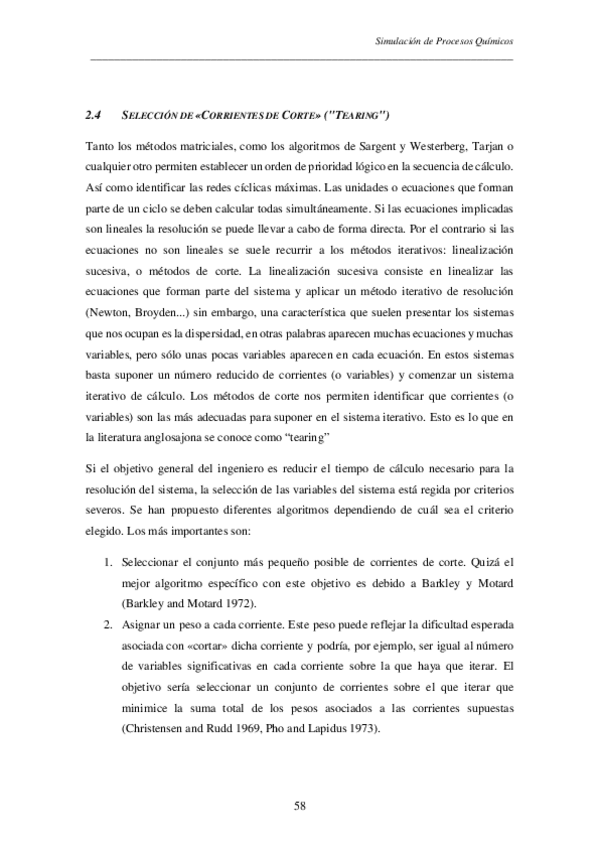 Simulación de Procesos Químicos

2.4 SELECCIÓN DE «CORRIENTES DE CORTE» ("TEARING")

Tanto los métodos matriciales, como los algoritmos de Sargent y Westerberg, Tarjan o cualquier otro permiten establecer un orden de prioridad lógico en la secuencia de cálculo. Así como identificar las redes cíclicas máximas. Las unidades o ecuaciones que forman parte de un ciclo se deben calcular todas simultáneamente. Si las ecuaciones implicadas son lineales la resolución se puede llevar a cabo de forma directa. Por el contrario si las ecuaciones no son lineales se suele recurrir a los métodos iterativos: linealización sucesiva, o métodos de corte. La linealización sucesiva consiste en linealizar las ecuaciones que forman parte del sistema y aplicar un método iterativo de resolución (Newton, Broyden...) sin embargo, una característica que suelen presentar los sistemas que nos ocupan es la dispersidad, en otras palabras aparecen muchas ecuaciones y muchas variables, pero sólo unas pocas variables aparecen en cada ecuación. En estos sistemas basta suponer un número reducido de corrientes (o variables) y comenzar un sistema iterativo de cálculo. Los métodos de corte nos permiten identificar que corrientes (o variables) son las más adecuadas para suponer en el sistema iterativo. Esto es lo que en la literatura anglosajona se conoce como "tearing"

Si el objetivo general del ingeniero es reducir el tiempo de cálculo necesario para la resolución del sistema, la selección de las variables del sistema está regida por criterios severos. Se han propuesto diferentes algoritmos dependiendo de cuál sea el criterio elegido. Los más importantes son:

1. Seleccionar el conjunto más pequeño posible de corrientes de corte. Quizá el mejor algoritmo específico con este objetivo es debido a Barkley y Motard (Barkley and Motard 1972).
2. Asignar un peso a cada corriente. Este peso puede reflejar la dificultad esperada asociada con «cortar» dicha corriente y podría, por ejemplo, ser igual al número de variables significativas en cada corriente sobre la que haya que iterar. El objetivo sería seleccionar un conjunto de corrientes sobre el que iterar que minimice la suma total de los pesos asociados a las corrientes supuestas (Christensen and Rudd 1969, Pho and Lapidus 1973).

58